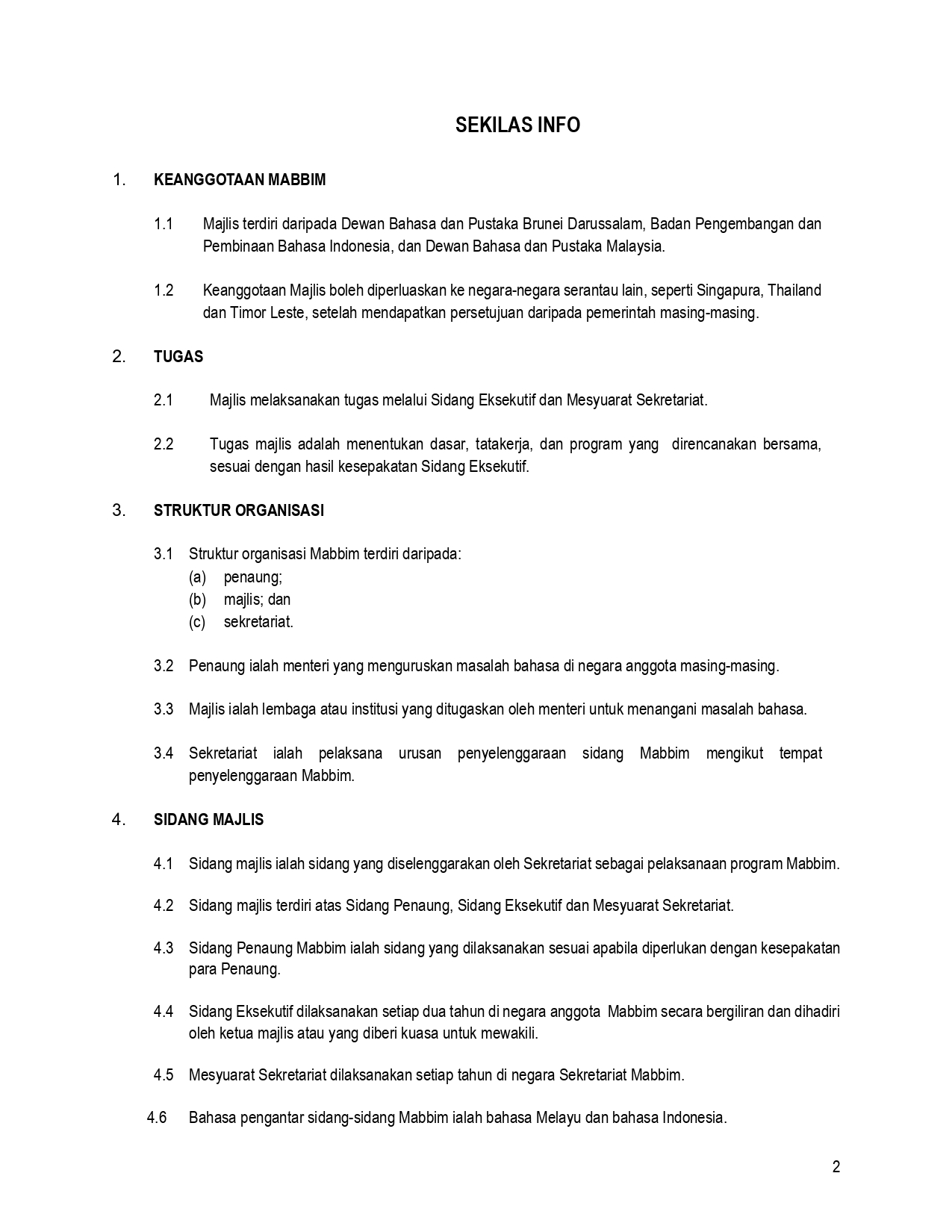 SEKILAS INFO

1. KEANGGOTAAN MABBIM

1.1 Majlis terdiri daripada Dewan Bahasa dan Pustaka Brunei Darussalam, Badan Pengembangan dan Pembinaan Bahasa Indonesia, dan Dewan Bahasa dan Pustaka Malaysia.

1.2 Keanggotaan Majlis boleh diperluaskan ke negara-negara serantau lain, seperti Singapura, Thailand dan Timor Leste, setelah mendapatkan persetujuan daripada pemerintah masing-masing.

2. TUGAS

2.1 Majlis melaksanakan tugas melalui Sidang Eksekutif dan Mesyuarat Sekretariat.

2.2 Tugas majlis adalah menentukan dasar, tatakerja, dan program yang direncanakan bersama, sesuai dengan hasil kesepakatan Sidang Eksekutif.

3. STRUKTUR ORGANISASI

3.1 Struktur organisasi Mabbim terdiri daripada:
(a) penaung;
(b) majlis; dan
(c) sekretariat.

3.2 Penaung ialah menteri yang menguruskan masalah bahasa di negara anggota masing-masing.

3.3 Majlis ialah lembaga atau institusi yang ditugaskan oleh menteri untuk menangani masalah bahasa.

3.4 Sekretariat ialah pelaksana urusan penyelenggaraan sidang Mabbim mengikut tempat penyelenggaraan Mabbim.

4. SIDANG MAJLIS

4.1 Sidang majlis ialah sidang yang diselenggarakan oleh Sekretariat sebagai pelaksanaan program Mabbim.

4.2 Sidang majlis terdiri atas Sidang Penaung, Sidang Eksekutif dan Mesyuarat Sekretariat.

4.3 Sidang Penaung Mabbim ialah sidang yang dilaksanakan sesuai apabila diperlukan dengan kesepakatan para Penaung.

4.4 Sidang Eksekutif dilaksanakan setiap dua tahun di negara anggota Mabbim secara bergiliran dan dihadiri oleh ketua majlis atau yang diberi kuasa untuk mewakili.

4.5 Mesyuarat Sekretariat dilaksanakan setiap tahun di negara Sekretariat Mabbim.

4.6 Bahasa pengantar sidang-sidang Mabbim ialah bahasa Melayu dan bahasa Indonesia.

2